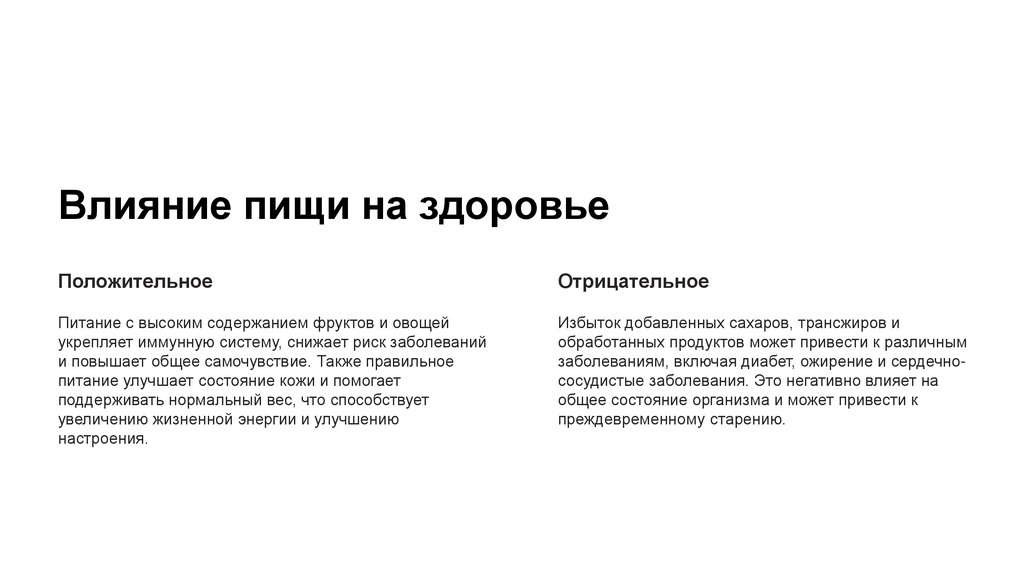 Влияние пищи на здоровье

Положительное

Питание с высоким содержанием фруктов и овощей укрепляет иммунную систему, снижает риск заболеваний и повышает общее самочувствие. Также правильное питание улучшает состояние кожи и помогает поддерживать нормальный вес, что способствует увеличению жизненной энергии и улучшению настроения.

Отрицательное

Избыток добавленных сахаров, трансжиров и обработанных продуктов может привести к различным заболеваниям, включая диабет, ожирение и сердечно-сосудистые заболевания. Это негативно влияет на общее состояние организма и может привести к преждевременному старению.